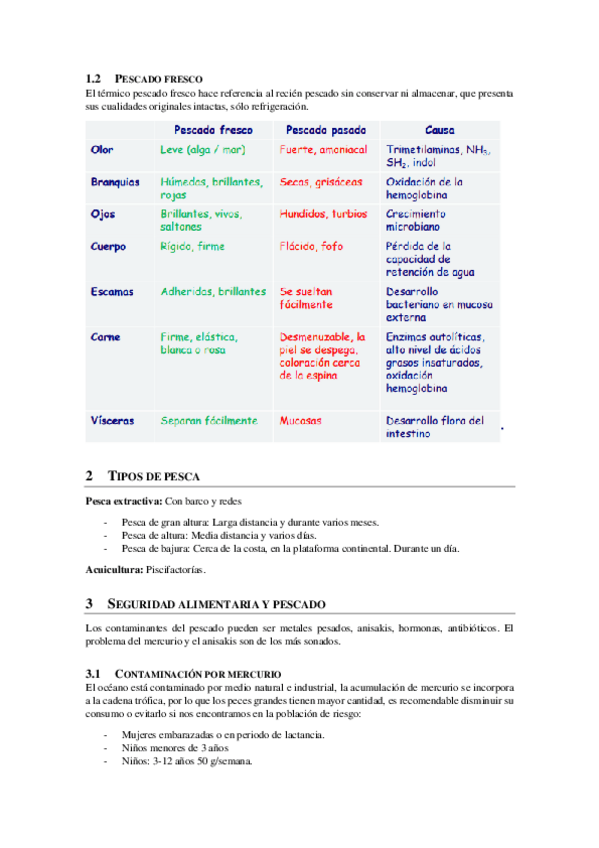 1.2 PESCADO FRESCO

El térmico pescado fresco hace referencia al recién pescado sin conservar ni almacenar, que presenta sus cualidades originales intactas, sólo refrigeración.

| | Pescado fresco | Pescado pasado | Causa |
|---|---|---|---|
| Olor | Leve (alga / mar) | Fuerte, amoniacal | Trimetilaminas, $NH_3$, $SH_2$, indol |
| Branquias | Húmedas, brillantes, rojas | Secas, grisáceas | Oxidación de la hemoglobina |
| Ojos | Brillantes, vivos, saltones | Hundidos, turbios | Crecimiento microbiano |
| Cuerpo | Rígido, firme | Flácido, fofo | Pérdida de la capacidad de retención de agua |
| Escamas | Adheridas, brillantes | Se sueltan fácilmente | Desarrollo bacteriano en mucosa externa |
| Carne | Firme, elástica, blanca o rosa | Desmenuzable, la piel se despega, coloración cerca de la espina | Enzimas autolíticas, alto nivel de ácidos grasos insaturados, oxidación hemoglobina |
| Vísceras | Separan fácilmente | Mucosas | Desarrollo flora del intestino |

2 TIPOS DE PESCA

Pesca extractiva: Con barco y redes

- Pesca de gran altura: Larga distancia y durante varios meses.
- Pesca de altura: Media distancia y varios días.
- Pesca de bajura: Cerca de la costa, en la plataforma continental. Durante un día.

Acuicultura: Piscifactorías.

3 SEGURIDAD ALIMENTARIA Y PESCADO

Los contaminantes del pescado pueden ser metales pesados, anisakis, hormonas, antibióticos. El problema del mercurio y el anisakis son de los más sonados.

3.1 CONTAMINACIÓN POR MERCURIO

El océano está contaminado por medio natural e industrial, la acumulación de mercurio se incorpora a la cadena trófica, por lo que los peces grandes tienen mayor cantidad, es recomendable disminuir su consumo o evitarlo si nos encontramos en la población de riesgo:

- Mujeres embarazadas o en periodo de lactancia.
- Niños menores de 3 años
- Niños: 3-12 años 50 g/semana.